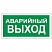 АВАРИЙНЫЙ ВЫХОД